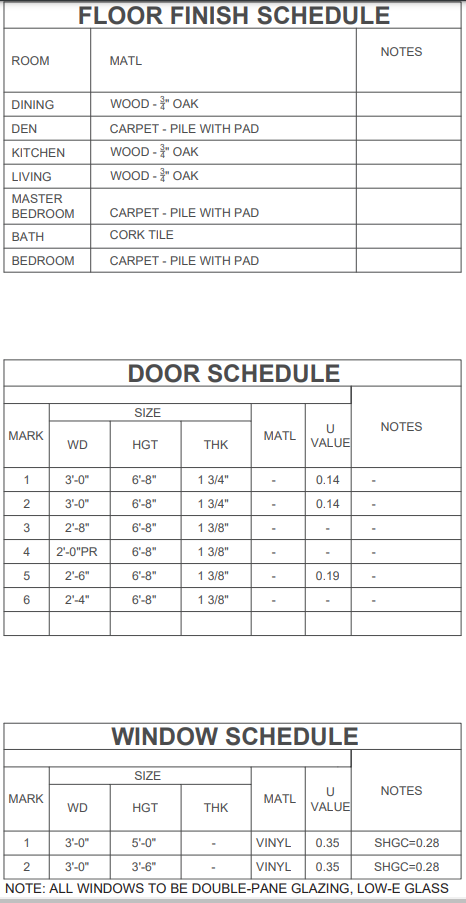 FLOOR FINISH SCHEDULE

| ROOM | MATL | NOTES |
|---|---|---|
| DINING | WOOD - $\frac{3}{4}$" OAK | |
| DEN | CARPET - PILE WITH PAD | |
| KITCHEN | WOOD - $\frac{3}{4}$" OAK | |
| LIVING | WOOD - $\frac{3}{4}$" OAK | |
| MASTER BEDROOM | CARPET - PILE WITH PAD | |
| BATH | CORK TILE | |
| BEDROOM | CARPET - PILE WITH PAD | |

DOOR SCHEDULE

| MARK | SIZE WD | SIZE HGT | SIZE THK | MATL | U VALUE | NOTES |
|---|---|---|---|---|---|---|
| 1 | 3'-0" | 6'-8" | 1 3/4" | - | 0.14 | - |
| 2 | 3'-0" | 6'-8" | 1 3/4" | - | 0.14 | - |
| 3 | 2'-8" | 6'-8" | 1 3/8" | - | - | - |
| 4 | 2'-0"PR | 6'-8" | 1 3/8" | - | - | - |
| 5 | 2'-6" | 6'-8" | 1 3/8" | - | 0.19 | - |
| 6 | 2'-4" | 6'-8" | 1 3/8" | - | - | - |
| | | | | | | |

WINDOW SCHEDULE

| MARK | SIZE WD | SIZE HGT | SIZE THK | MATL | U VALUE | NOTES |
|---|---|---|---|---|---|---|
| 1 | 3'-0" | 5'-0" | - | VINYL | 0.35 | SHGC=0.28 |
| 2 | 3'-0" | 3'-6" | - | VINYL | 0.35 | SHGC=0.28 |

NOTE: ALL WINDOWS TO BE DOUBLE-PANE GLAZING, LOW-E GLASS